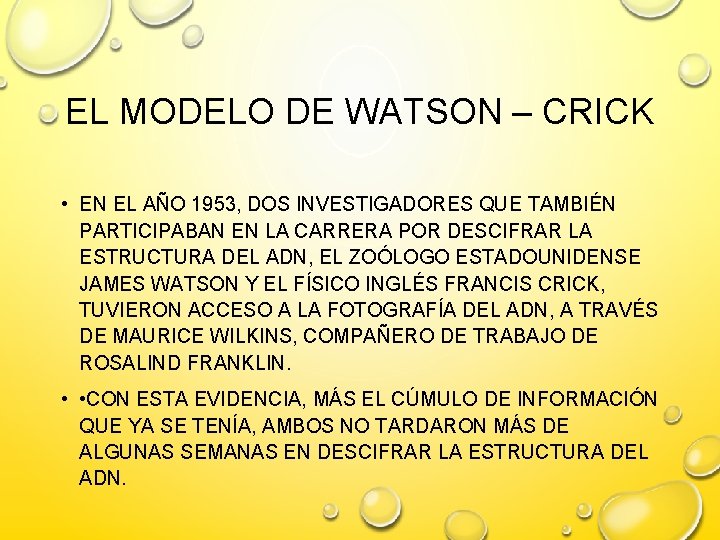 EL MODELO DE WATSON – CRICK

• EN EL AÑO 1953, DOS INVESTIGADORES QUE TAMBIÉN PARTICIPABAN EN LA CARRERA POR DESCIFRAR LA ESTRUCTURA DEL ADN, EL ZOÓLOGO ESTADOUNIDENSE JAMES WATSON Y EL FÍSICO INGLÉS FRANCIS CRICK, TUVIERON ACCESO A LA FOTOGRAFÍA DEL ADN, A TRAVÉS DE MAURICE WILKINS, COMPAÑERO DE TRABAJO DE ROSALIND FRANKLIN.

• •CON ESTA EVIDENCIA, MÁS EL CÚMULO DE INFORMACIÓN QUE YA SE TENÍA, AMBOS NO TARDARON MÁS DE ALGUNAS SEMANAS EN DESCIFRAR LA ESTRUCTURA DEL ADN.